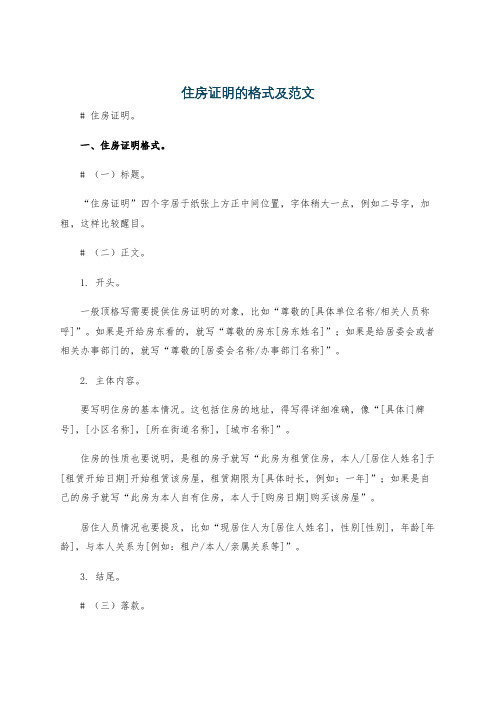 住房证明的格式及范文

# 住房证明。

一、住房证明格式。

# （一）标题。

“住房证明”四个字居于纸张上方正中间位置，字体稍大一点，例如二号字，加粗，这样比较醒目。

# （二）正文。

1. 开头。

一般顶格写需要提供住房证明的对象，比如“尊敬的[具体单位名称/相关人员称呼]”。如果是开给房东看的，就写“尊敬的房东[房东姓名]”；如果是给居委会或者相关办事部门的，就写“尊敬的[居委会名称/办事部门名称]”。

2. 主体内容。

要写明住房的基本情况。这包括住房的地址，得写得详细准确，像“[具体门牌号]，[小区名称]，[所在街道名称]，[城市名称]”。

住房的性质也要说明，是租的房子就写“此房为租赁住房，本人/[居住人姓名]于[租赁开始日期]开始租赁该房屋，租赁期限为[具体时长，例如：一年]”；如果是自己的房子就写“此房为本人自有住房，本人于[购房日期]购买该房屋”。

居住人员情况也要提及，比如“现居住人为[居住人姓名]，性别[性别]，年龄[年龄]，与本人关系为[例如：租户/本人/亲属关系等]”。

3. 结尾。

# （三）落款。